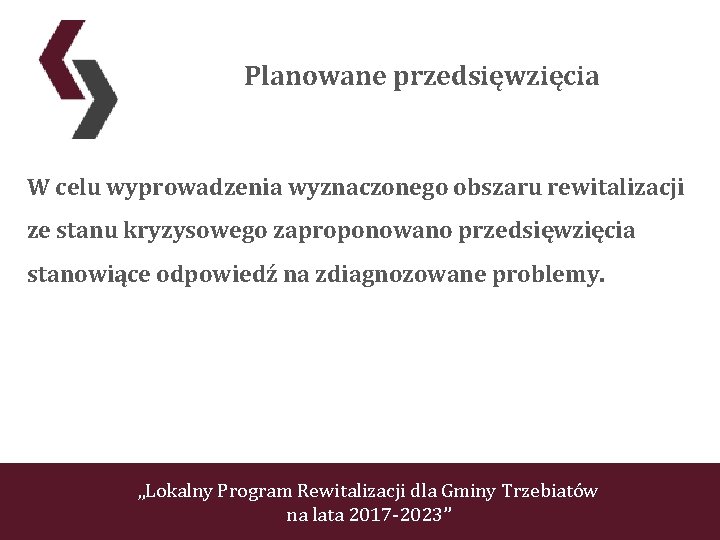 Planowane przedsięwzięcia

W celu wyprowadzenia wyznaczonego obszaru rewitalizacji ze stanu kryzysowego zaproponowano przedsięwzięcia stanowiące odpowiedź na zdiagnozowane problemy.

„Lokalny Program Rewitalizacji dla Gminy Trzebiatów na lata 2017-2023”